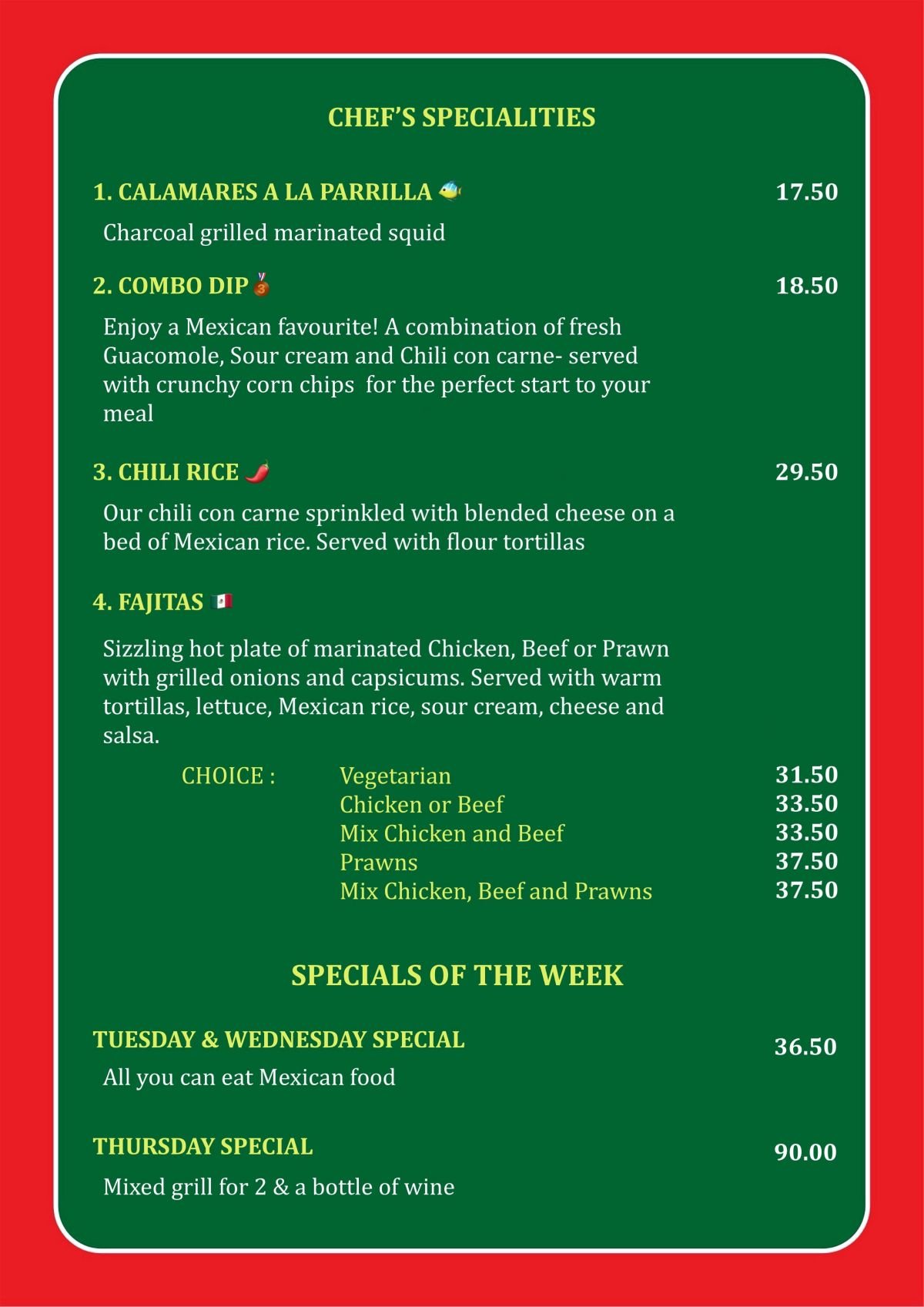 CHEF'S SPECIALITIES

1. CALAMARES A LA PARRILLA 17.50

Charcoal grilled marinated squid

2. COMBO DIP 18.50

Enjoy a Mexican favourite! A combination of fresh Guacomole, Sour cream and Chili con carne- served with crunchy corn chips for the perfect start to your meal

3. CHILI RICE 29.50

Our chili con carne sprinkled with blended cheese on a bed of Mexican rice. Served with flour tortillas

4. FAJITAS

Sizzling hot plate of marinated Chicken, Beef or Prawn with grilled onions and capsicums. Served with warm tortillas, lettuce, Mexican rice, sour cream, cheese and salsa.

CHOICE : Vegetarian 31.50
Chicken or Beef 33.50
Mix Chicken and Beef 33.50
Prawns 37.50
Mix Chicken, Beef and Prawns 37.50

SPECIALS OF THE WEEK

TUESDAY & WEDNESDAY SPECIAL 36.50

All you can eat Mexican food

THURSDAY SPECIAL 90.00

Mixed grill for 2 & a bottle of wine